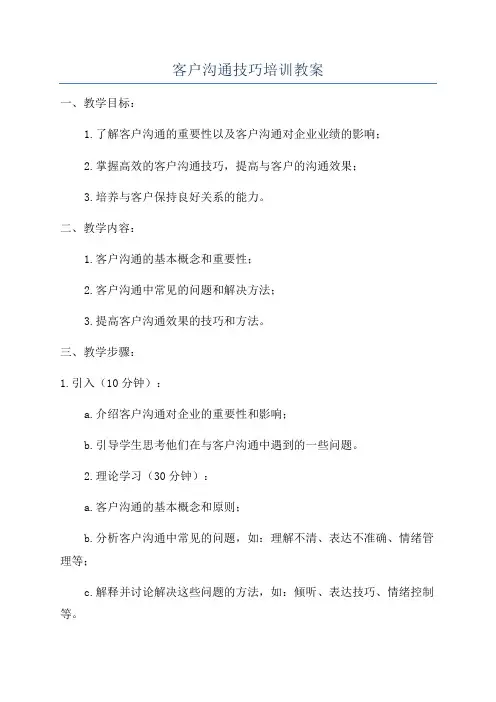 客户沟通技巧培训教案

一、教学目标：

1.了解客户沟通的重要性以及客户沟通对企业业绩的影响；

2.掌握高效的客户沟通技巧，提高与客户的沟通效果；

3.培养与客户保持良好关系的能力。

二、教学内容：

1.客户沟通的基本概念和重要性；

2.客户沟通中常见的问题和解决方法；

3.提高客户沟通效果的技巧和方法。

三、教学步骤：

1.引入（10分钟）：

a.介绍客户沟通对企业的重要性和影响；

b.引导学生思考他们在与客户沟通中遇到的一些问题。

2.理论学习（30分钟）：

a.客户沟通的基本概念和原则；

b.分析客户沟通中常见的问题，如：理解不清、表达不准确、情绪管理等；

c.解释并讨论解决这些问题的方法，如：倾听、表达技巧、情绪控制等。